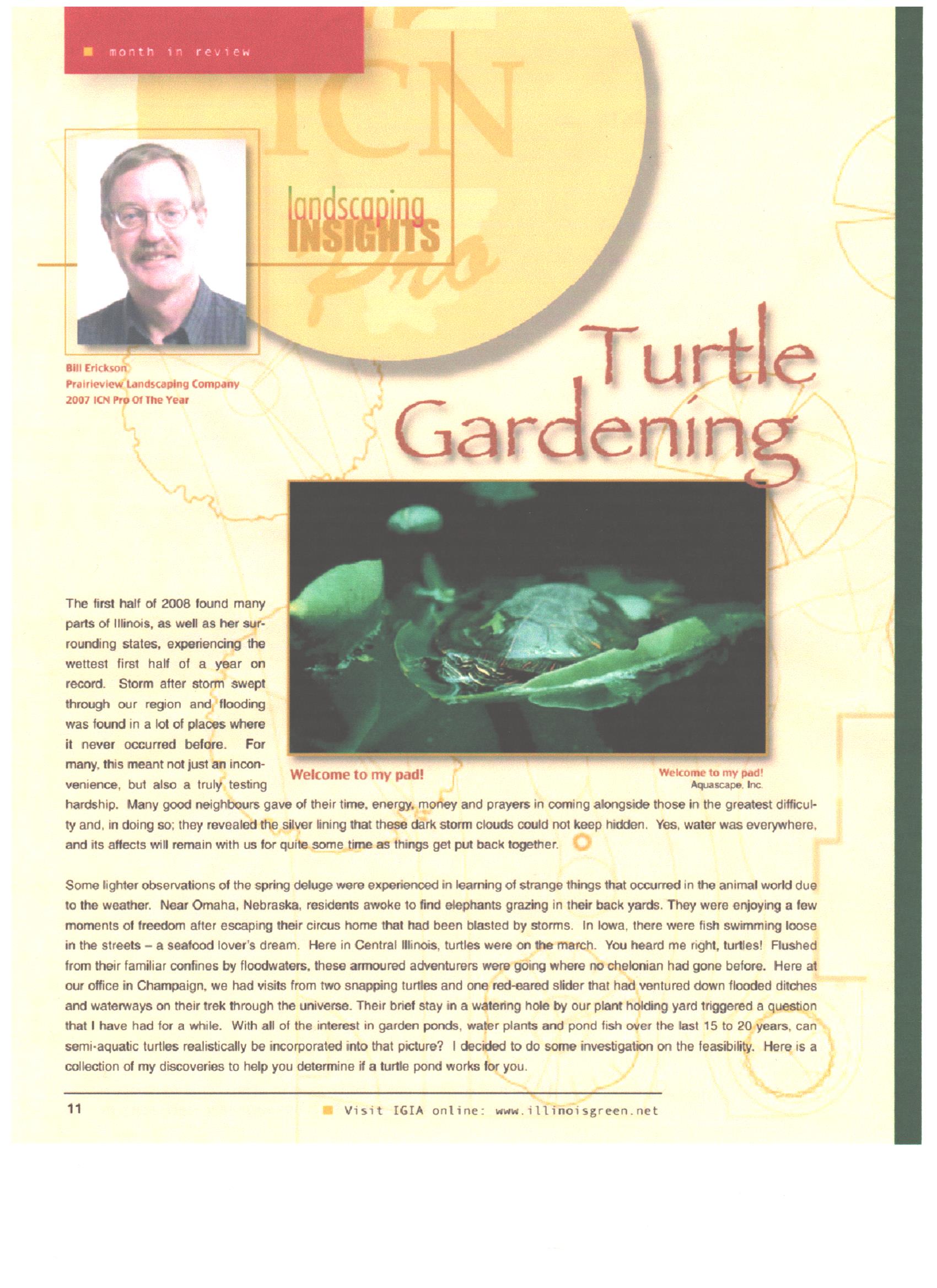 month in review

ICN

landscaping INSIGHTS

Pro

Bill Erickson
Prairieview Landscaping Company
2007 ICN Pro Of The Year

Turtle Gardening

The first half of 2008 found many parts of Illinois, as well as her surrounding states, experiencing the wettest first half of a year on record. Storm after storm swept through our region and flooding was found in a lot of places where it never occurred before. For many, this meant not just an inconvenience, but also a truly testing hardship. Many good neighbours gave of their time, energy, money and prayers in coming alongside those in the greatest difficulty and, in doing so; they revealed the silver lining that these dark storm clouds could not keep hidden. Yes, water was everywhere, and its affects will remain with us for quite some time as things get put back together.

Welcome to my pad!

Welcome to my pad!
Aquascape, Inc.

Some lighter observations of the spring deluge were experienced in learning of strange things that occurred in the animal world due to the weather. Near Omaha, Nebraska, residents awoke to find elephants grazing in their back yards. They were enjoying a few moments of freedom after escaping their circus home that had been blasted by storms. In Iowa, there were fish swimming loose in the streets – a seafood lover's dream. Here in Central Illinois, turtles were on the march. You heard me right, turtles! Flushed from their familiar confines by floodwaters, these armoured adventurers were going where no chelonian had gone before. Here at our office in Champaign, we had visits from two snapping turtles and one red-eared slider that had ventured down flooded ditches and waterways on their trek through the universe. Their brief stay in a watering hole by our plant holding yard triggered a question that I have had for a while. With all of the interest in garden ponds, water plants and pond fish over the last 15 to 20 years, can semi-aquatic turtles realistically be incorporated into that picture? I decided to do some investigation on the feasibility. Here is a collection of my discoveries to help you determine if a turtle pond works for you.

11

Visit IGIA online: www.illinoisgreen.net